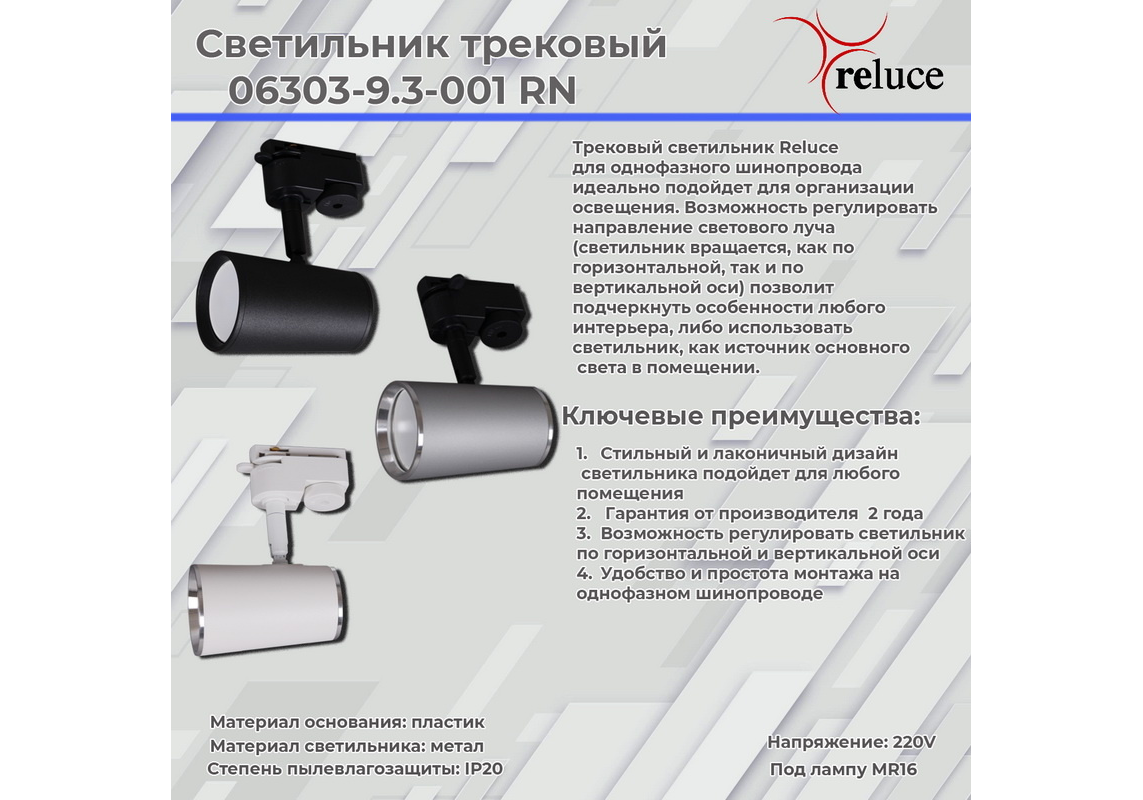 Светильник трековый
06303-9.3-001 RN

reluce

Трековый светильник Reluce для однофазного шинопровода идеально подойдет для организации освещения. Возможность регулировать направление светового луча (светильник вращается, как по горизонтальной, так и по вертикальной оси) позволит подчеркнуть особенности любого интерьера, либо использовать светильник, как источник основного света в помещении.

Ключевые преимущества:

1. Стильный и лаконичный дизайн светильника подойдет для любого помещения
2. Гарантия от производителя 2 года
3. Возможность регулировать светильник по горизонтальной и вертикальной оси
4. Удобство и простота монтажа на однофазном шинопроводе

Материал основания: пластик
Материал светильника: метал
Степень пылевлагозащиты: IP20

Напряжение: 220V
Под лампу MR16